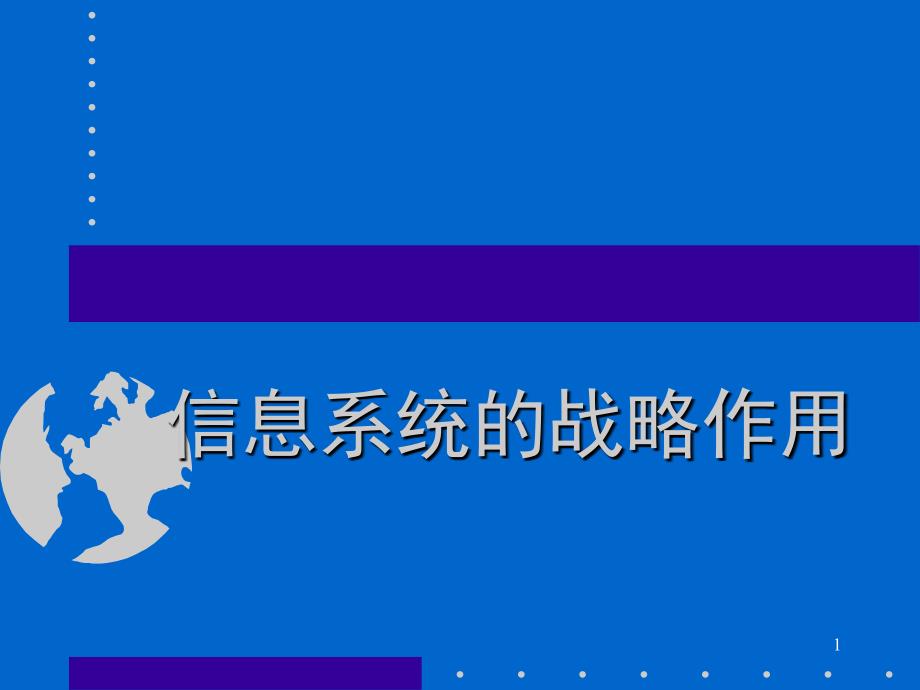 信息系统的战略作用

1